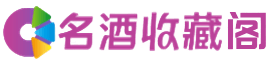 名酒收藏阁